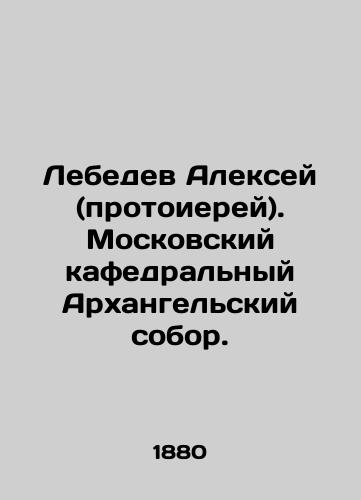 Лебедев Алексей (протоиерей). Московский кафедральный Архангельский собор.

1880